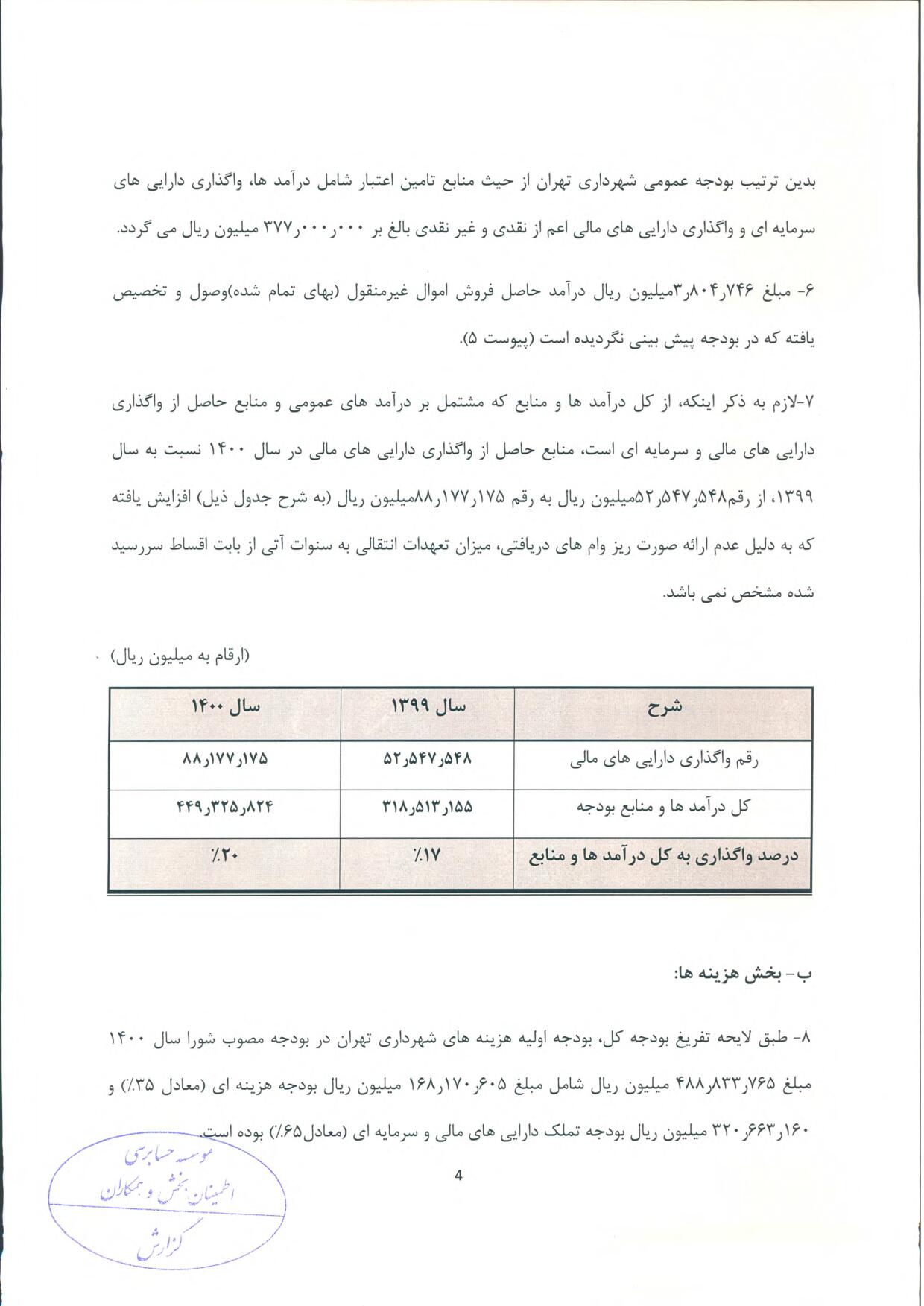 بدین ترتیب بودجه عمومی شهرداری تهران از حیث منابع تامین اعتبار شامل درآمد ها، واگذاری دارایی های سرمایه ای و واگذاری دارایی های مالی اعم از نقدی و غیر نقدی بالغ بر ۳۷۷٫۰۰۰٫۰۰۰ میلیون ریال می گردد.

۶- مبلغ ۳٫۸۰۴٫۷۴۶میلیون ریال درآمد حاصل فروش اموال غیرمنقول (بهای تمام شده)وصول و تخصیص یافته که در بودجه پیش بینی نگردیده است (پیوست ۵).

۷-لازم به ذکر اینکه، از کل درآمد ها و منابع که مشتمل بر درآمد های عمومی و منابع حاصل از واگذاری دارایی های مالی و سرمایه ای است، منابع حاصل از واگذاری دارایی های مالی در سال ۱۴۰۰ نسبت به سال ۱۳۹۹، از رقم۵۲٫۵۴۷٫۵۴۸میلیون ریال به رقم ۸۸٫۱۷۷٫۱۷۵میلیون ریال (به شرح جدول ذیل) افزایش یافته که به دلیل عدم ارائه صورت ریز وام های دریافتی، میزان تعهدات انتقالی به سنوات آتی از بابت اقساط سررسید شده مشخص نمی باشد.

(ارقام به میلیون ریال)

| شرح | سال ۱۳۹۹ | سال ۱۴۰۰ |
|---|---|---|
| رقم واگذاری دارایی های مالی | ۵۲٫۵۴۷٫۵۴۸ | ۸۸٫۱۷۷٫۱۷۵ |
| کل درآمد ها و منابع بودجه | ۳۱۸٫۵۱۳٫۱۵۵ | ۴۴۹٫۳۲۵٫۸۲۴ |
| درصد واگذاری به کل درآمد ها و منابع | ٪۱۷ | ٪۲۰ |

ب- بخش هزینه ها:

۸- طبق لایحه تفریغ بودجه کل، بودجه اولیه هزینه های شهرداری تهران در بودجه مصوب شورا سال ۱۴۰۰ مبلغ ۴۸۸٫۸۳۳٫۷۶۵ میلیون ریال شامل مبلغ ۱۶۸٫۱۷۰٫۶۰۵ میلیون ریال بودجه هزینه ای (معادل ٪۳۵) و ۳۲۰٫۶۶۳٫۱۶۰ میلیون ریال بودجه تملک دارایی های مالی و سرمایه ای (معادل٪۶۵) بوده است.

4

موسسه حسابرسی
اطمینان بخش و همکاران
گزارش